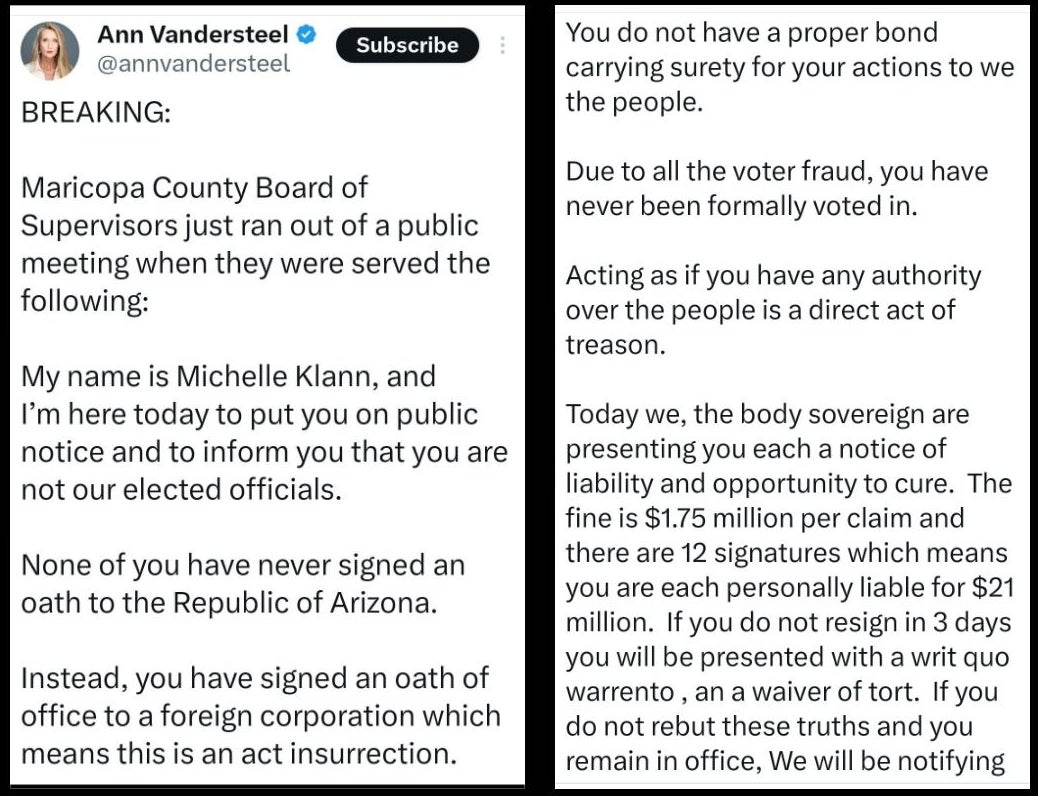 Ann Vandersteel
@annvandersteel
Subscribe

BREAKING:

Maricopa County Board of Supervisors just ran out of a public meeting when they were served the following:

My name is Michelle Klann, and I'm here today to put you on public notice and to inform you that you are not our elected officials.

None of you have never signed an oath to the Republic of Arizona.

Instead, you have signed an oath of office to a foreign corporation which means this is an act insurrection.

You do not have a proper bond carrying surety for your actions to we the people.

Due to all the voter fraud, you have never been formally voted in.

Acting as if you have any authority over the people is a direct act of treason.

Today we, the body sovereign are presenting you each a notice of liability and opportunity to cure. The fine is $1.75 million per claim and there are 12 signatures which means you are each personally liable for $21 million. If you do not resign in 3 days you will be presented with a writ quo warrento , an a waiver of tort. If you do not rebut these truths and you remain in office, We will be notifying